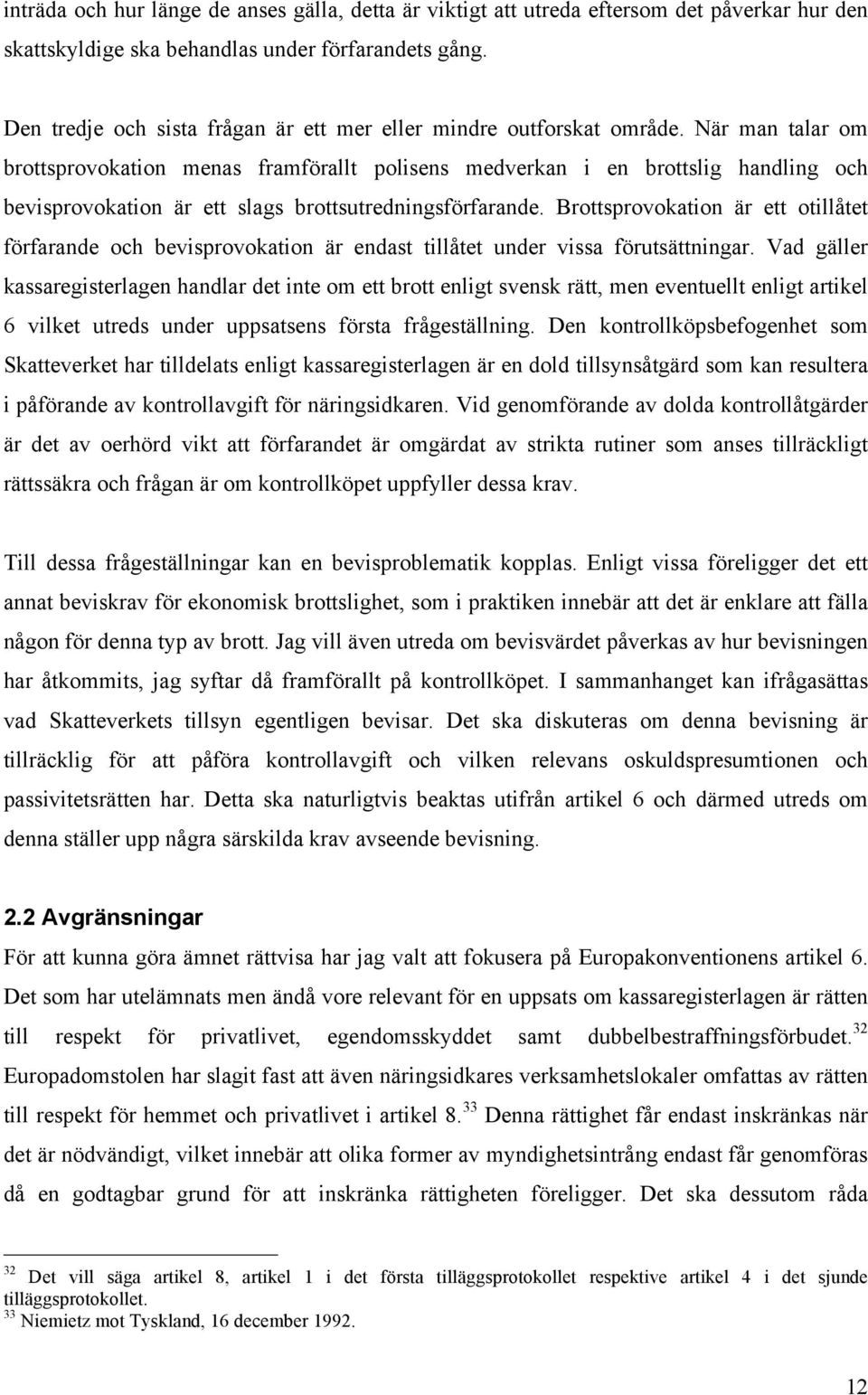 inträda och hur länge de anses gälla, detta är viktigt att utreda eftersom det påverkar hur den skattskyldige ska behandlas under förfarandets gång.

Den tredje och sista frågan är ett mer eller mindre outforskat område. När man talar om brottsprovokation menas framförallt polisens medverkan i en brottslig handling och bevisprovokation är ett slags brottsutredningsförfarande. Brottsprovokation är ett otillåtet förfarande och bevisprovokation är endast tillåtet under vissa förutsättningar. Vad gäller kassaregisterlagen handlar det inte om ett brott enligt svensk rätt, men eventuellt enligt artikel 6 vilket utreds under uppsatsens första frågeställning. Den kontrollköpsbefogenhet som Skatteverket har tilldelats enligt kassaregisterlagen är en dold tillsynsåtgärd som kan resultera i påförande av kontrollavgift för näringsidkaren. Vid genomförande av dolda kontrollåtgärder är det av oerhörd vikt att förfarandet är omgärdat av strikta rutiner som anses tillräckligt rättssäkra och frågan är om kontrollköpet uppfyller dessa krav.

Till dessa frågeställningar kan en bevisproblematik kopplas. Enligt vissa föreligger det ett annat beviskrav för ekonomisk brottslighet, som i praktiken innebär att det är enklare att fälla någon för denna typ av brott. Jag vill även utreda om bevisvärdet påverkas av hur bevisningen har åtkommits, jag syftar då framförallt på kontrollköpet. I sammanhanget kan ifrågasättas vad Skatteverkets tillsyn egentligen bevisar. Det ska diskuteras om denna bevisning är tillräcklig för att påföra kontrollavgift och vilken relevans oskuldspresumtionen och passivitetsrätten har. Detta ska naturligtvis beaktas utifrån artikel 6 och därmed utreds om denna ställer upp några särskilda krav avseende bevisning.

2.2 Avgränsningar

För att kunna göra ämnet rättvisa har jag valt att fokusera på Europakonventionens artikel 6. Det som har utelämnats men ändå vore relevant för en uppsats om kassaregisterlagen är rätten till respekt för privatlivet, egendomsskyddet samt dubbelbestraffningsförbudet.$^{32}$ Europadomstolen har slagit fast att även näringsidkares verksamhetslokaler omfattas av rätten till respekt för hemmet och privatlivet i artikel 8.$^{33}$ Denna rättighet får endast inskränkas när det är nödvändigt, vilket innebär att olika former av myndighetsintrång endast får genomföras då en godtagbar grund för att inskränka rättigheten föreligger. Det ska dessutom råda

$^{32}$ Det vill säga artikel 8, artikel 1 i det första tilläggsprotokollet respektive artikel 4 i det sjunde tilläggsprotokollet.
$^{33}$ Niemietz mot Tyskland, 16 december 1992.

12